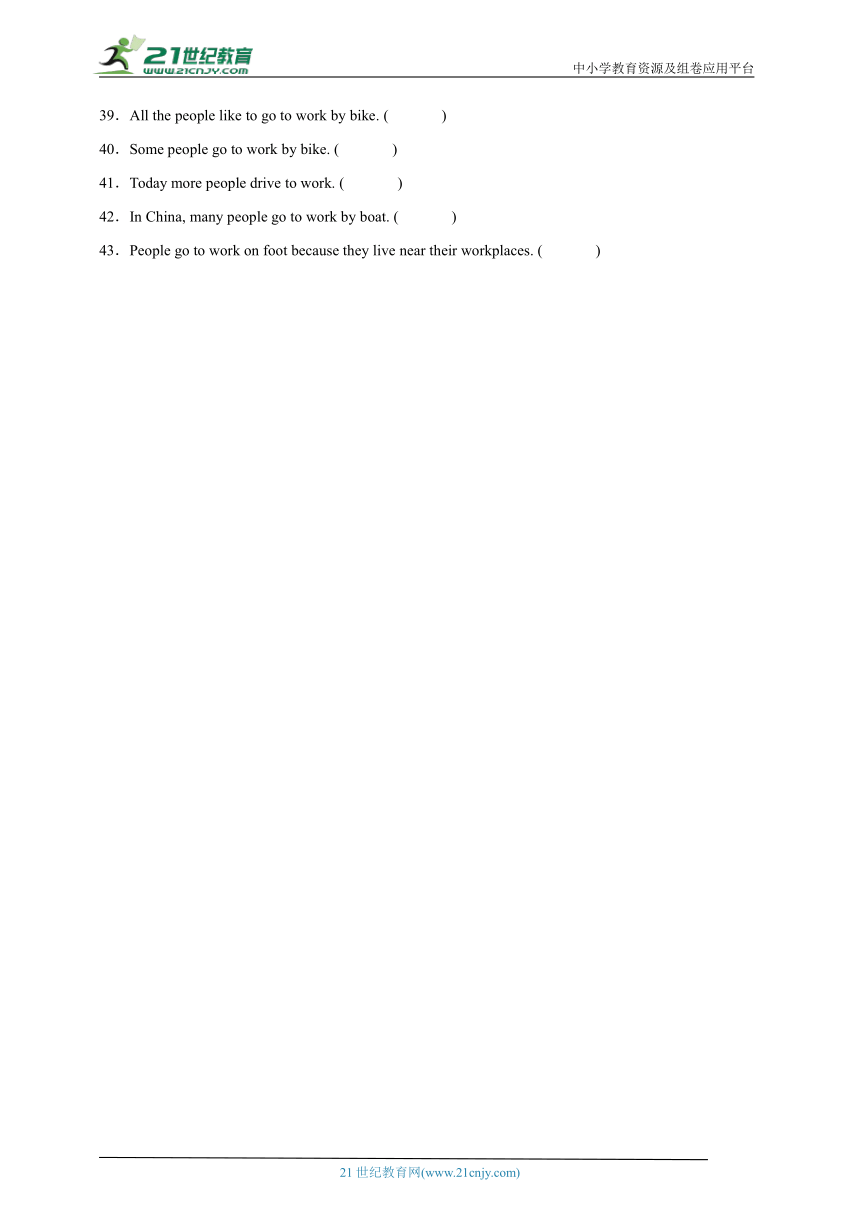 21世纪教育
www.21cnjy.com
中小学教育资源及组卷应用平台

39．All the people like to go to work by bike. (　　)

40．Some people go to work by bike. (　　)

41．Today more people drive to work. (　　)

42．In China, many people go to work by boat. (　　)

43．People go to work on foot because they live near their workplaces. (　　)

21 世纪教育网(www.21cnjy.com)